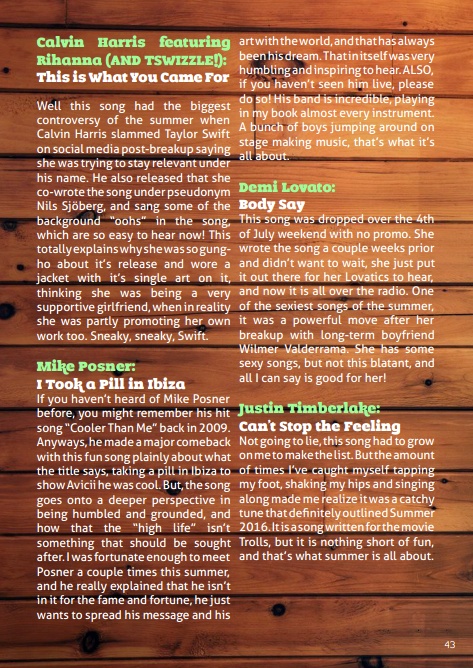 Calvin Harris featuring Rihanna (AND TSWIZZLE!): This is What You Came For

Well this song had the biggest controversy of the summer when Calvin Harris slammed Taylor Swift on social media post-breakup saying she was trying to stay relevant under his name. He also released that she co-wrote the song under pseudonym Nils Sjöberg, and sang some of the background "oohs" in the song, which are so easy to hear now! This totally explains why she was so gung-ho about it's release and wore a jacket with it's single art on it, thinking she was being a very supportive girlfriend, when in reality she was partly promoting her own work too. Sneaky, sneaky, Swift.

Mike Posner:
I Took a Pill in Ibiza
If you haven't heard of Mike Posner before, you might remember his hit song "Cooler Than Me" back in 2009. Anyways, he made a major comeback with this fun song plainly about what the title says, taking a pill in Ibiza to show Avicii he was cool. But, the song goes onto a deeper perspective in being humbled and grounded, and how that the "high life" isn't something that should be sought after. I was fortunate enough to meet Posner a couple times this summer, and he really explained that he isn't in it for the fame and fortune, he just wants to spread his message and his art with the world, and that has always been his dream. That in itself was very humbling and inspiring to hear. ALSO, if you haven't seen him live, please do so! His band is incredible, playing in my book almost every instrument. A bunch of boys jumping around on stage making music, that's what it's all about.

Demi Lovato:
Body Say
This song was dropped over the 4th of July weekend with no promo. She wrote the song a couple weeks prior and didn't want to wait, she just put it out there for her Lovatics to hear, and now it is all over the radio. One of the sexiest songs of the summer, it was a powerful move after her breakup with long-term boyfriend Wilmer Valderrama. She has some sexy songs, but not this blatant, and all I can say is good for her!

Justin Timberlake:
Can't Stop the Feeling
Not going to lie, this song had to grow on me to make the list. But the amount of times I've caught myself tapping my foot, shaking my hips and singing along made me realize it was a catchy tune that definitely outlined Summer 2016. It is a song written for the movie Trolls, but it is nothing short of fun, and that's what summer is all about.

43